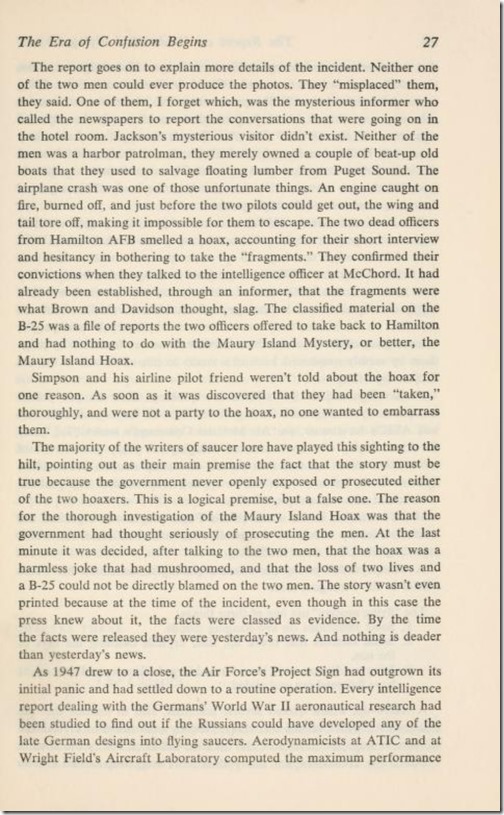 The Era of Confusion Begins 27

The report goes on to explain more details of the incident. Neither one of the two men could ever produce the photos. They "misplaced" them, they said. One of them, I forget which, was the mysterious informer who called the newspapers to report the conversations that were going on in the hotel room. Jackson's mysterious visitor didn't exist. Neither of the men was a harbor patrolman, they merely owned a couple of beat-up old boats that they used to salvage floating lumber from Puget Sound. The airplane crash was one of those unfortunate things. An engine caught on fire, burned off, and just before the two pilots could get out, the wing and tail tore off, making it impossible for them to escape. The two dead officers from Hamilton AFB smelled a hoax, accounting for their short interview and hesitancy in bothering to take the "fragments." They confirmed their convictions when they talked to the intelligence officer at McChord. It had already been established, through an informer, that the fragments were what Brown and Davidson thought, slag. The classified material on the B-25 was a file of reports the two officers offered to take back to Hamilton and had nothing to do with the Maury Island Mystery, or better, the Maury Island Hoax.

Simpson and his airline pilot friend weren't told about the hoax for one reason. As soon as it was discovered that they had been "taken," thoroughly, and were not a party to the hoax, no one wanted to embarrass them.

The majority of the writers of saucer lore have played this sighting to the hilt, pointing out as their main premise the fact that the story must be true because the government never openly exposed or prosecuted either of the two hoaxers. This is a logical premise, but a false one. The reason for the thorough investigation of the Maury Island Hoax was that the government had thought seriously of prosecuting the men. At the last minute it was decided, after talking to the two men, that the hoax was a harmless joke that had mushroomed, and that the loss of two lives and a B-25 could not be directly blamed on the two men. The story wasn't even printed because at the time of the incident, even though in this case the press knew about it, the facts were classed as evidence. By the time the facts were released they were yesterday's news. And nothing is deader than yesterday's news.

As 1947 drew to a close, the Air Force's Project Sign had outgrown its initial panic and had settled down to a routine operation. Every intelligence report dealing with the Germans' World War II aeronautical research had been studied to find out if the Russians could have developed any of the late German designs into flying saucers. Aerodynamicists at ATIC and at Wright Field's Aircraft Laboratory computed the maximum performance